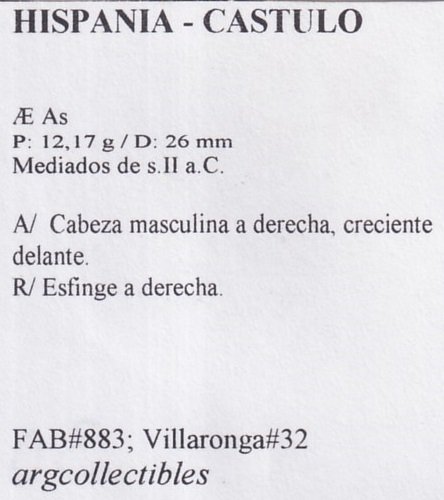 HISPANIA - CASTULO

Æ As
P: 12,17 g / D: 26 mm
Mediados de s.II a.C.

A/ Cabeza masculina a derecha, creciente delante.
R/ Esfinge a derecha.

FAB#883; Villaronga#32
argcollectibles